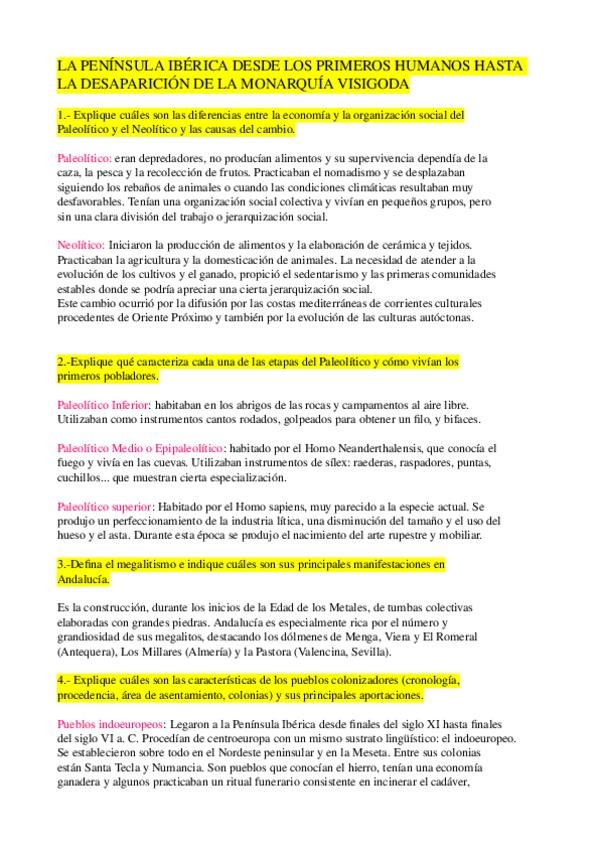 LA PENÍNSULA IBÉRICA DESDE LOS PRIMEROS HUMANOS HASTA LA DESAPARICIÓN DE LA MONARQUÍA VISIGODA

1.- Explique cuáles son las diferencias entre la economía y la organización social del Paleolítico y el Neolítico y las causas del cambio.

Paleolítico: eran depredadores, no producían alimentos y su supervivencia dependía de la caza, la pesca y la recolección de frutos. Practicaban el nomadismo y se desplazaban siguiendo los rebaños de animales o cuando las condiciones climáticas resultaban muy desfavorables. Tenían una organización social colectiva y vivían en pequeños grupos, pero sin una clara división del trabajo o jerarquización social.

Neolítico: Iniciaron la producción de alimentos y la elaboración de cerámica y tejidos. Practicaban la agricultura y la domesticación de animales. La necesidad de atender a la evolución de los cultivos y el ganado, propició el sedentarismo y las primeras comunidades estables donde se podría apreciar una cierta jerarquización social.
Este cambio ocurrió por la difusión por las costas mediterráneas de corrientes culturales procedentes de Oriente Próximo y también por la evolución de las culturas autóctonas.

2.-Explique qué caracteriza cada una de las etapas del Paleolítico y cómo vivían los primeros pobladores.

Paleolítico Inferior: habitaban en los abrigos de las rocas y campamentos al aire libre. Utilizaban como instrumentos cantos rodados, golpeados para obtener un filo, y bifaces.

Paleolítico Medio o Epipaleolítico: habitado por el Homo Neanderthalensis, que conocía el fuego y vivía en las cuevas. Utilizaban instrumentos de sílex: raederas, raspadores, puntas, cuchillos... que muestran cierta especialización.

Paleolítico superior: Habitado por el Homo sapiens, muy parecido a la especie actual. Se produjo un perfeccionamiento de la industria lítica, una disminución del tamaño y el uso del hueso y el asta. Durante esta época se produjo el nacimiento del arte rupestre y mobiliar.

3.-Defina el megalitismo e indique cuáles son sus principales manifestaciones en Andalucía.

Es la construcción, durante los inicios de la Edad de los Metales, de tumbas colectivas elaboradas con grandes piedras. Andalucía es especialmente rica por el número y grandiosidad de sus megalitos, destacando los dólmenes de Menga, Viera y El Romeral (Antequera), Los Millares (Almería) y la Pastora (Valencina, Sevilla).

4.- Explique cuáles son las características de los pueblos colonizadores (cronología, procedencia, área de asentamiento, colonias) y sus principales aportaciones.

Pueblos indoeuropeos: Legaron a la Península Ibérica desde finales del siglo XI hasta finales del siglo VI a. C. Procedían de centroeuropa con un mismo sustrato lingüístico: el indoeuropeo. Se establecieron sobre todo en el Nordeste peninsular y en la Meseta. Entre sus colonias están Santa Tecla y Numancia. Son pueblos que conocían el hierro, tenían una economía ganadera y algunos practicaban un ritual funerario consistente en incinerar el cadáver,